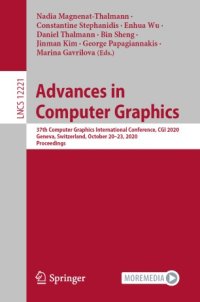 Nadia Magnenat-Thalmann · Constantine Stephanidis · Enhua Wu · Daniel Thalmann · Bin Sheng · Jinman Kim · George Papagiannakis · Marina Gavrilova (Eds.)

LNCS 12221

Advances in Computer Graphics

37th Computer Graphics International Conference, CGI 2020 Geneva, Switzerland, October 20–23, 2020 Proceedings

Springer

MOREMEDIA